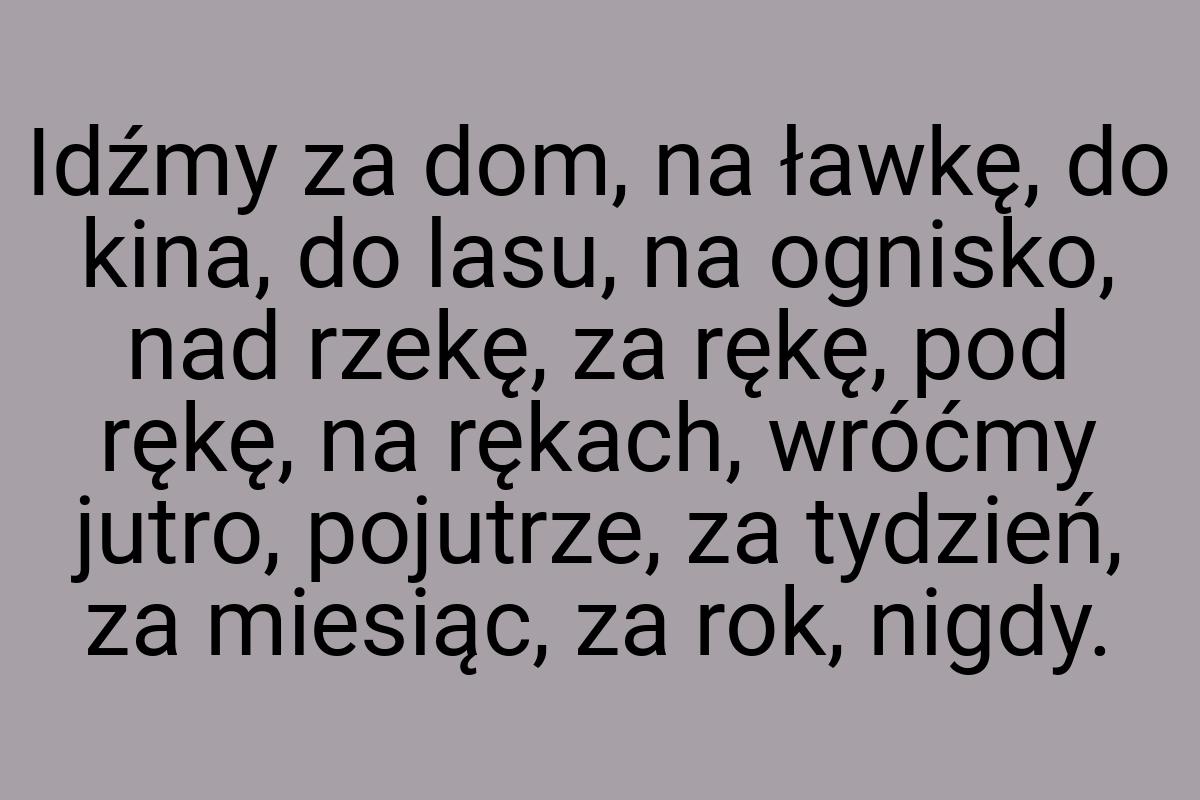 Idźmy za dom, na ławkę, do kina, do lasu, na ognisko, nad rzekę, za rękę, pod rękę, na rękach, wróćmy jutro, pojutrze, za tydzień, za miesiąc, za rok, nigdy.